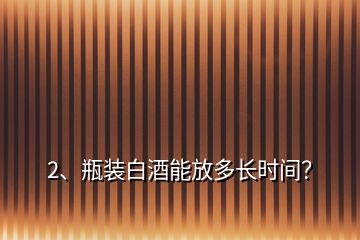 2、瓶装白酒能放多长时间?